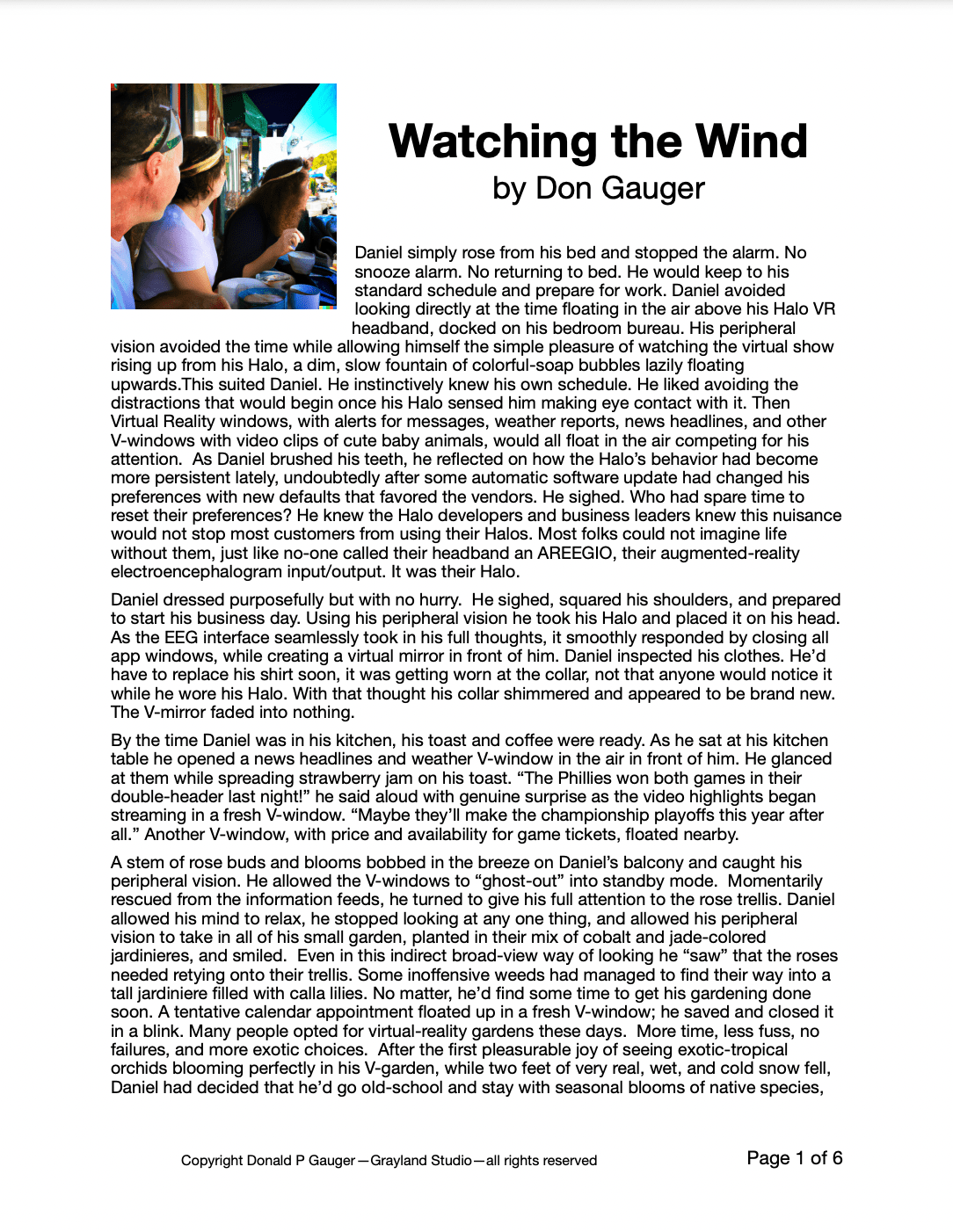 Watching the Wind
by Don Gauger

Daniel simply rose from his bed and stopped the alarm. No snooze alarm. No returning to bed. He would keep to his standard schedule and prepare for work. Daniel avoided looking directly at the time floating in the air above his Halo VR headband, docked on his bedroom bureau. His peripheral vision avoided the time while allowing himself the simple pleasure of watching the virtual show rising up from his Halo, a dim, slow fountain of colorful-soap bubbles lazily floating upwards.This suited Daniel. He instinctively knew his own schedule. He liked avoiding the distractions that would begin once his Halo sensed him making eye contact with it. Then Virtual Reality windows, with alerts for messages, weather reports, news headlines, and other V-windows with video clips of cute baby animals, would all float in the air competing for his attention. As Daniel brushed his teeth, he reflected on how the Halo's behavior had become more persistent lately, undoubtedly after some automatic software update had changed his preferences with new defaults that favored the vendors. He sighed. Who had spare time to reset their preferences? He knew the Halo developers and business leaders knew this nuisance would not stop most customers from using their Halos. Most folks could not imagine life without them, just like no-one called their headband an AREEGIO, their augmented-reality electroencephalogram input/output. It was their Halo.

Daniel dressed purposefully but with no hurry. He sighed, squared his shoulders, and prepared to start his business day. Using his peripheral vision he took his Halo and placed it on his head. As the EEG interface seamlessly took in his full thoughts, it smoothly responded by closing all app windows, while creating a virtual mirror in front of him. Daniel inspected his clothes. He'd have to replace his shirt soon, it was getting worn at the collar, not that anyone would notice it while he wore his Halo. With that thought his collar shimmered and appeared to be brand new. The V-mirror faded into nothing.

By the time Daniel was in his kitchen, his toast and coffee were ready. As he sat at his kitchen table he opened a news headlines and weather V-window in the air in front of him. He glanced at them while spreading strawberry jam on his toast. "The Phillies won both games in their double-header last night!" he said aloud with genuine surprise as the video highlights began streaming in a fresh V-window. "Maybe they'll make the championship playoffs this year after all." Another V-window, with price and availability for game tickets, floated nearby.

A stem of rose buds and blooms bobbed in the breeze on Daniel's balcony and caught his peripheral vision. He allowed the V-windows to "ghost-out" into standby mode. Momentarily rescued from the information feeds, he turned to give his full attention to the rose trellis. Daniel allowed his mind to relax, he stopped looking at any one thing, and allowed his peripheral vision to take in all of his small garden, planted in their mix of cobalt and jade-colored jardinieres, and smiled. Even in this indirect broad-view way of looking he "saw" that the roses needed retying onto their trellis. Some inoffensive weeds had managed to find their way into a tall jardiniere filled with calla lilies. No matter, he'd find some time to get his gardening done soon. A tentative calendar appointment floated up in a fresh V-window; he saved and closed it in a blink. Many people opted for virtual-reality gardens these days. More time, less fuss, no failures, and more exotic choices. After the first pleasurable joy of seeing exotic-tropical orchids blooming perfectly in his V-garden, while two feet of very real, wet, and cold snow fell, Daniel had decided that he'd go old-school and stay with seasonal blooms of native species,

Copyright Donald P Gauger—Grayland Studio—all rights reserved

Page 1 of 6